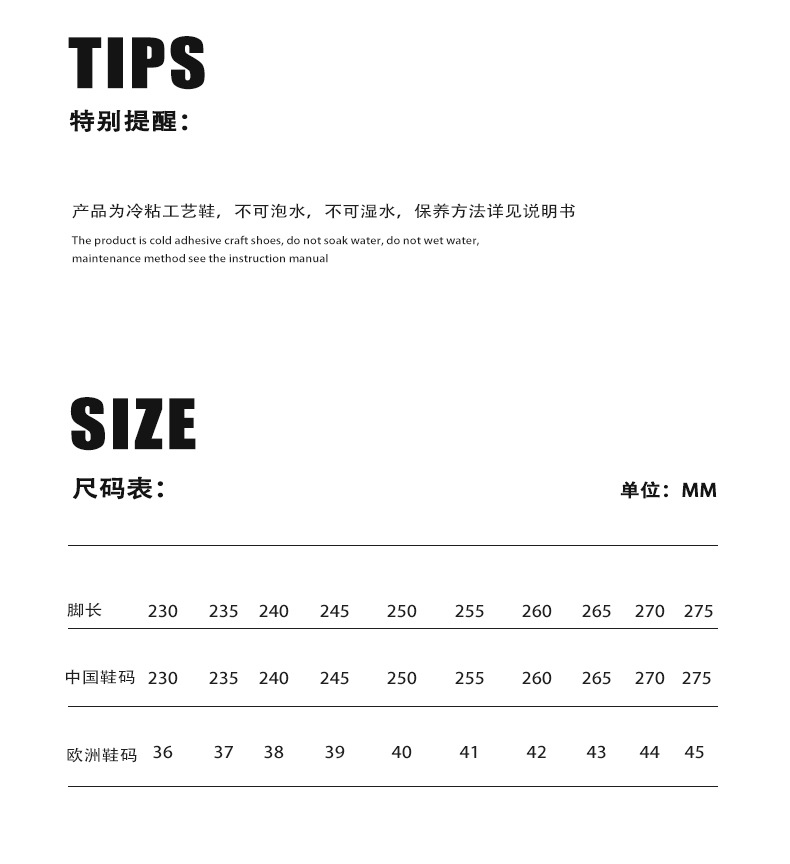 TIPS

特别提醒:

产品为冷粘工艺鞋，不可泡水，不可湿水，保养方法详见说明书

The product is cold adhesive craft shoes, do not soak water, do not wet water, maintenance method see the instruction manual

SIZE

尺码表:

单位：MM

| 脚长 | 230 | 235 | 240 | 245 | 250 | 255 | 260 | 265 | 270 | 275 |
|---|---|---|---|---|---|---|---|---|---|---|
| 中国鞋码 | 230 | 235 | 240 | 245 | 250 | 255 | 260 | 265 | 270 | 275 |
| 欧洲鞋码 | 36 | 37 | 38 | 39 | 40 | 41 | 42 | 43 | 44 | 45 |